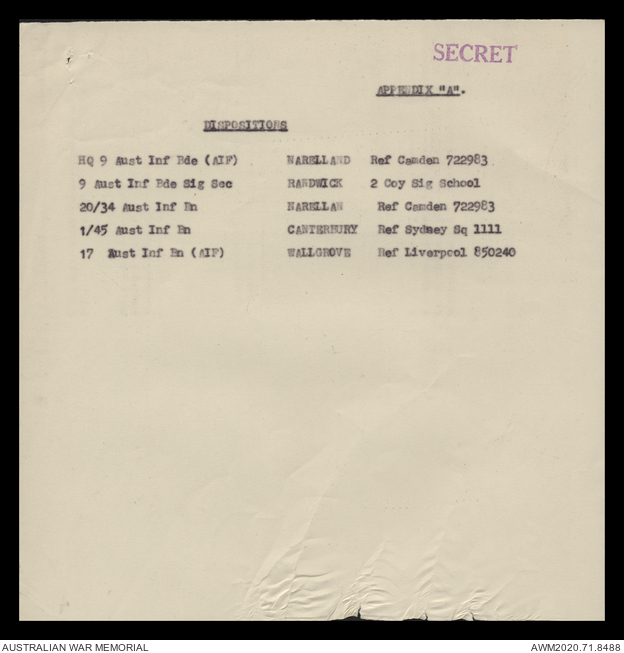 SECRET

APPENDIX "A".

DISPOSITIONS

HQ 9 Aust Inf Bde (AIF) NARELLAND Ref Camden 722983
9 Aust Inf Bde Sig Sec RANDWICK 2 Coy Sig School
20/34 Aust Inf Bn NARELLAN Ref Camden 722983
1/45 Aust Inf Bn CANTERBURY Ref Sydney Sq 1111
17 Aust Inf Bn (AIF) WALLGROVE Ref Liverpool 850240

AUSTRALIAN WAR MEMORIAL
AWM2020.71.8488